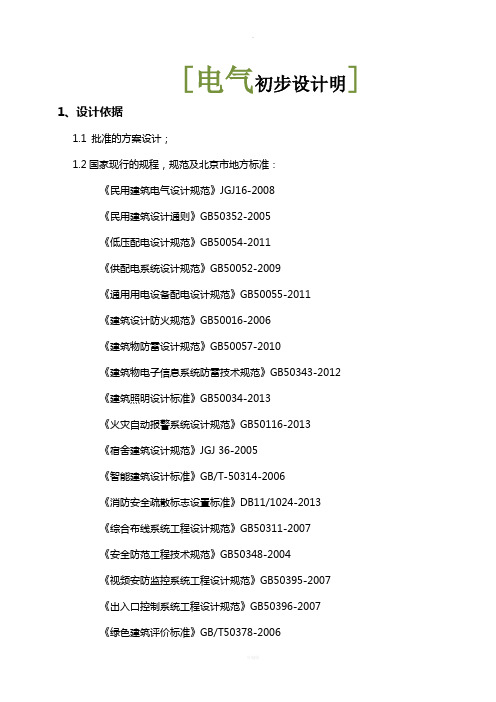 [电气初步设计明]

1、设计依据

1.1 批准的方案设计；

1.2 国家现行的规程，规范及北京市地方标准：

《民用建筑电气设计规范》JGJ16-2008

《民用建筑设计通则》GB50352-2005

《低压配电设计规范》GB50054-2011

《供配电系统设计规范》GB50052-2009

《通用用电设备配电设计规范》GB50055-2011

《建筑设计防火规范》GB50016-2006

《建筑物防雷设计规范》GB50057-2010

《建筑物电子信息系统防雷技术规范》GB50343-2012

《建筑照明设计标准》GB50034-2013

《火灾自动报警系统设计规范》GB50116-2013

《宿舍建筑设计规范》JGJ 36-2005

《智能建筑设计标准》GB/T-50314-2006

《消防安全疏散标志设置标准》DB11/1024-2013

《综合布线系统工程设计规范》GB50311-2007

《安全防范工程技术规范》GB50348-2004

《视频安防监控系统工程设计规范》GB50395-2007

《出入口控制系统工程设计规范》GB50396-2007

《绿色建筑评价标准》GB/T50378-2006